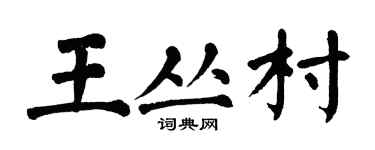 王丛村
词典网